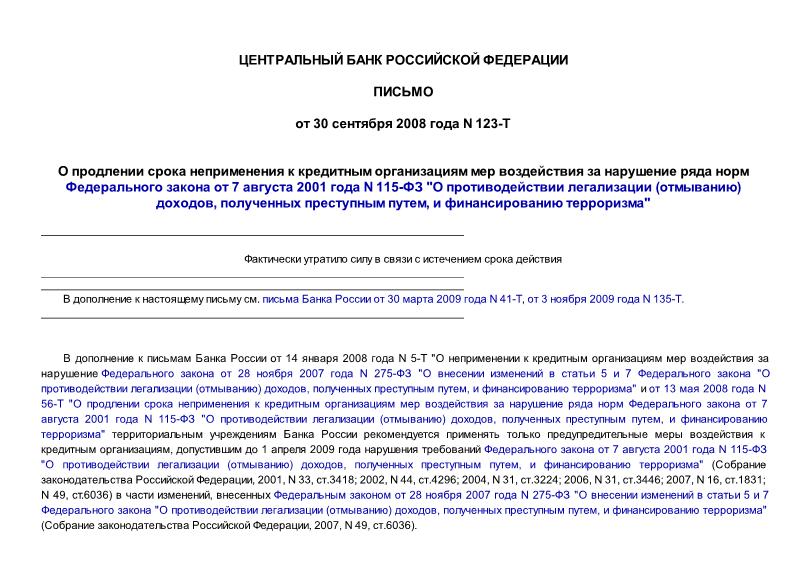 ЦЕНТРАЛЬНЫЙ БАНК РОССИЙСКОЙ ФЕДЕРАЦИИ

ПИСЬМО

от 30 сентября 2008 года N 123-Т

О продлении срока неприменения к кредитным организациям мер воздействия за нарушение ряда норм Федерального закона от 7 августа 2001 года N 115-ФЗ "О противодействии легализации (отмыванию) доходов, полученных преступным путем, и финансированию терроризма"

Фактически утратило силу в связи с истечением срока действия

В дополнение к настоящему письму см. письма Банка России от 30 марта 2009 года N 41-Т, от 3 ноября 2009 года N 135-Т.

В дополнение к письмам Банка России от 14 января 2008 года N 5-Т "О неприменении к кредитным организациям мер воздействия за нарушение Федерального закона от 28 ноября 2007 года N 275-ФЗ "О внесении изменений в статьи 5 и 7 Федерального закона "О противодействии легализации (отмыванию) доходов, полученных преступным путем, и финансированию терроризма" и от 13 мая 2008 года N 56-Т "О продлении срока неприменения к кредитным организациям мер воздействия за нарушение ряда норм Федерального закона от 7 августа 2001 года N 115-ФЗ "О противодействии легализации (отмыванию) доходов, полученных преступным путем, и финансированию терроризма" территориальным учреждениям Банка России рекомендуется применять только предупредительные меры воздействия к кредитным организациям, допустившим до 1 апреля 2009 года нарушения требований Федерального закона от 7 августа 2001 года N 115-ФЗ "О противодействии легализации (отмыванию) доходов, полученных преступным путем, и финансированию терроризма" (Собрание законодательства Российской Федерации, 2001, N 33, ст.3418; 2002, N 44, ст.4296; 2004, N 31, ст.3224; 2006, N 31, ст.3446; 2007, N 16, ст.1831; N 49, ст.6036) в части изменений, внесенных Федеральным законом от 28 ноября 2007 года N 275-ФЗ "О внесении изменений в статьи 5 и 7 Федерального закона "О противодействии легализации (отмыванию) доходов, полученных преступным путем, и финансированию терроризма" (Собрание законодательства Российской Федерации, 2007, N 49, ст.6036).